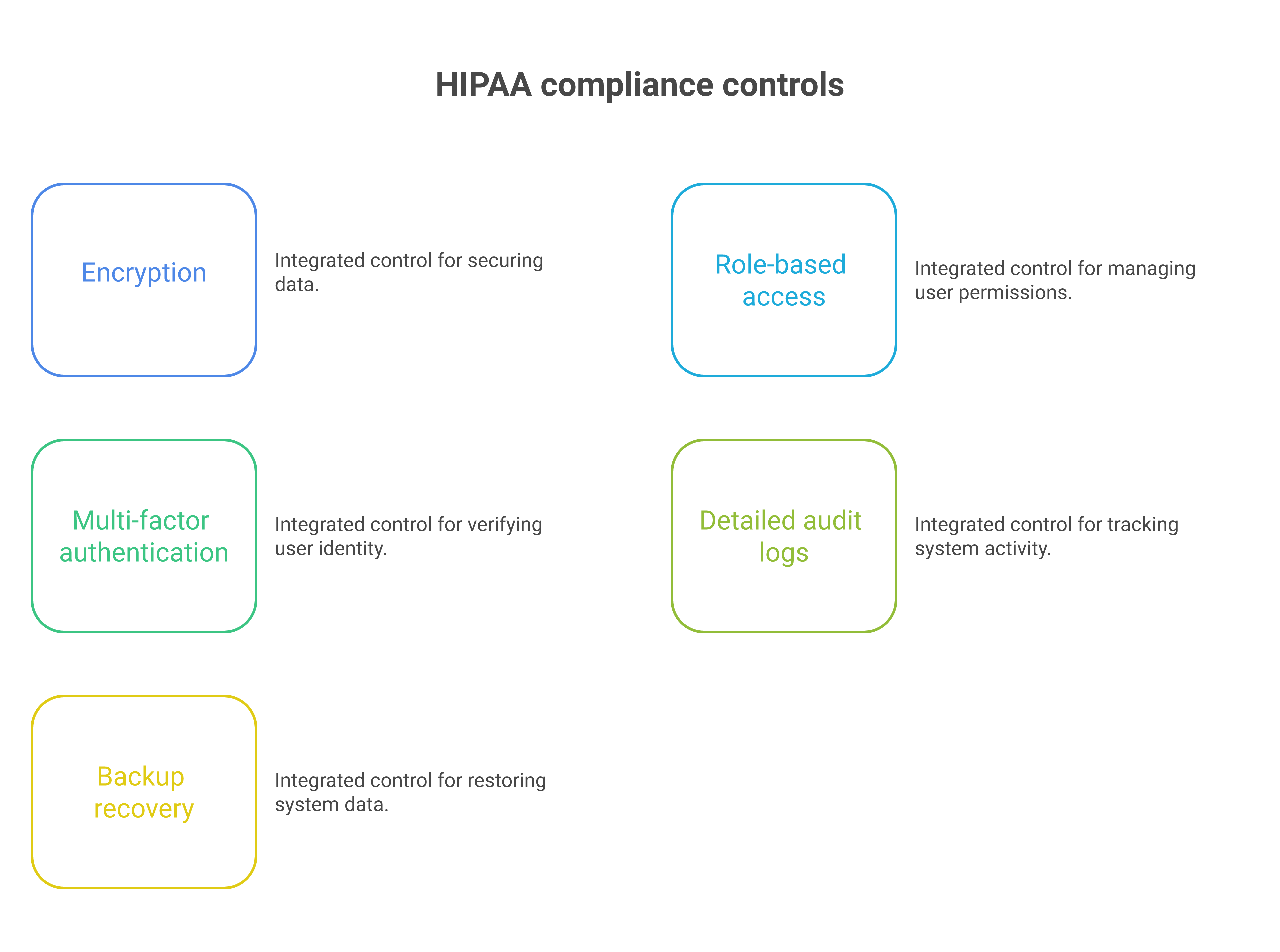 HIPAA compliance controls

Encryption

Integrated control for securing data.

Role-based access

Integrated control for managing user permissions.

Multi-factor authentication

Integrated control for verifying user identity.

Detailed audit logs

Integrated control for tracking system activity.

Backup recovery

Integrated control for restoring system data.